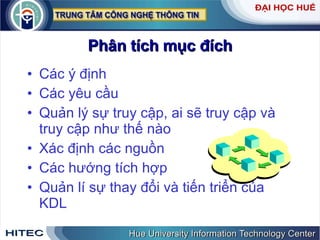 TRUNG TÂM CÔNG NGHỆ THÔNG TIN

ĐẠI HỌC HUẾ

Phân tích mục đích

• Các ý định
• Các yêu cầu
• Quản lý sự truy cập, ai sẽ truy cập và truy cập như thế nào
• Xác định các nguồn
• Các hướng tích hợp
• Quản lí sự thay đổi và tiến triển của KDL

HITEC

Hue University Information Technology Center